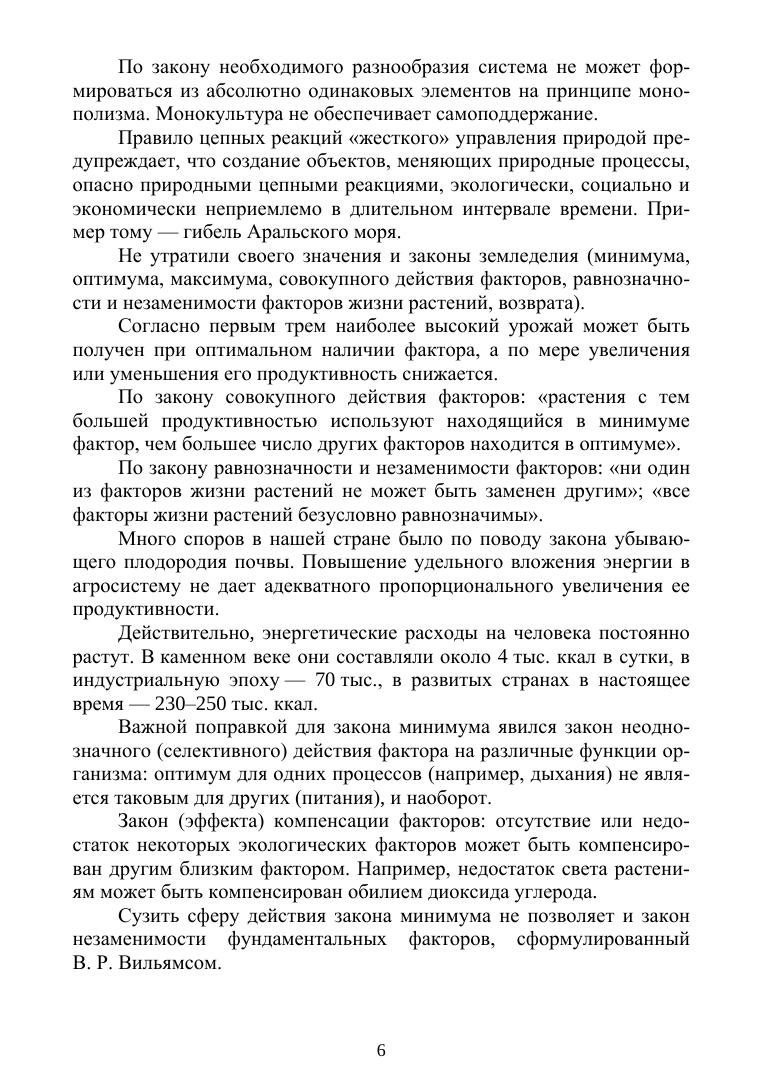 По закону необходимого разнообразия система не может формироваться из абсолютно одинаковых элементов на принципе монополизма. Монокультура не обеспечивает самоподдержание.

Правило цепных реакций «жесткого» управления природой предупреждает, что создание объектов, меняющих природные процессы, опасно природными цепными реакциями, экологически, социально и экономически неприемлемо в длительном интервале времени. Пример тому — гибель Аральского моря.

Не утратили своего значения и законы земледелия (минимума, оптимума, максимума, совокупного действия факторов, равнозначности и незаменимости факторов жизни растений, возврата).

Согласно первым трем наиболее высокий урожай может быть получен при оптимальном наличии фактора, а по мере увеличения или уменьшения его продуктивность снижается.

По закону совокупного действия факторов: «растения с тем большей продуктивностью используют находящийся в минимуме фактор, чем большее число других факторов находится в оптимуме».

По закону равнозначности и незаменимости факторов: «ни один из факторов жизни растений не может быть заменен другим»; «все факторы жизни растений безусловно равнозначимы».

Много споров в нашей стране было по поводу закона убывающего плодородия почвы. Повышение удельного вложения энергии в агросистему не дает адекватного пропорционального увеличения ее продуктивности.

Действительно, энергетические расходы на человека постоянно растут. В каменном веке они составляли около 4 тыс. ккал в сутки, в индустриальную эпоху — 70 тыс., в развитых странах в настоящее время — 230–250 тыс. ккал.

Важной поправкой для закона минимума явился закон неоднозначного (селективного) действия фактора на различные функции организма: оптимум для одних процессов (например, дыхания) не является таковым для других (питания), и наоборот.

Закон (эффекта) компенсации факторов: отсутствие или недостаток некоторых экологических факторов может быть компенсирован другим близким фактором. Например, недостаток света растениям может быть компенсирован обилием диоксида углерода.

Сузить сферу действия закона минимума не позволяет и закон незаменимости фундаментальных факторов, сформулированный В. Р. Вильямсом.

6